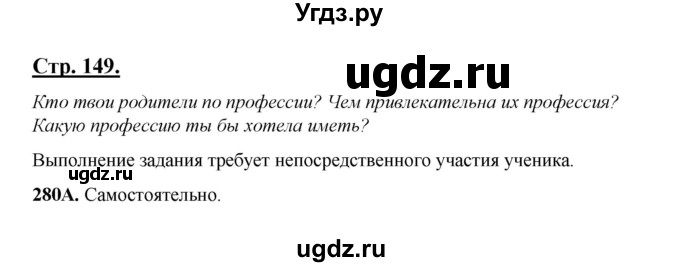 Угдз.ру

Стр. 149.

ugdz.ru

Кто твои родители по профессии? Чем привлекательна их профессия? Какую профессию ты бы хотела иметь?

Выполнение задания требует непосредственного участия ученика.

ugdz.ru

280А. Самостоятельно.

ugdz.ru